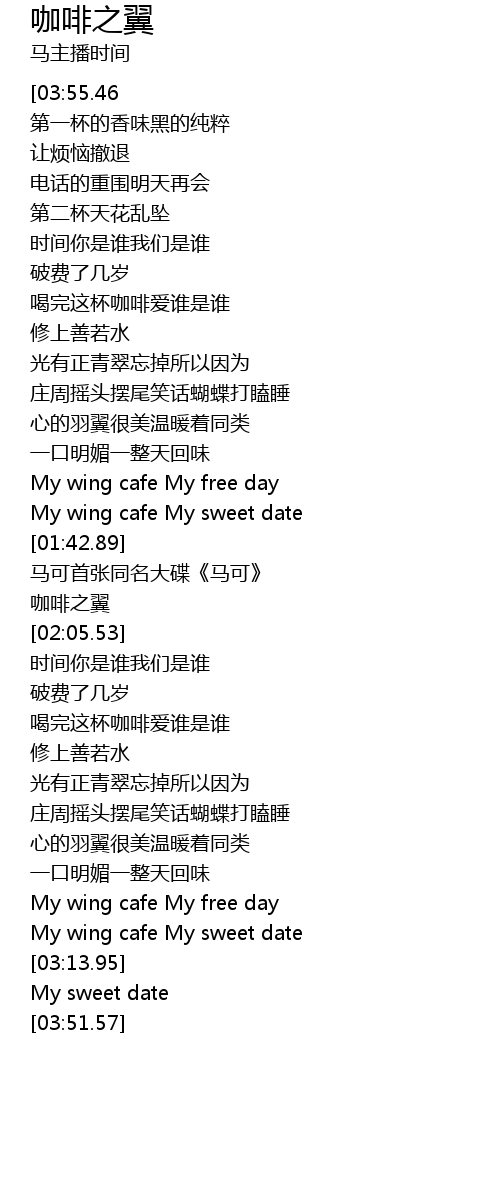 咖啡之翼
马主播时间

[03:55.46
第一杯的香味黑的纯粹
让烦恼撤退
电话的重围明天再会
第二杯天花乱坠
时间你是谁我们是谁
破费了几岁
喝完这杯咖啡爱谁是谁
修上善若水
光有正青翠忘掉所以因为
庄周摇头摆尾笑话蝴蝶打瞌睡
心的羽翼很美温暖着同类
一口明媚一整天回味
My wing cafe My free day
My wing cafe My sweet date
[01:42.89]
马可首张同名大碟《马可》
咖啡之翼
[02:05.53]
时间你是谁我们是谁
破费了几岁
喝完这杯咖啡爱谁是谁
修上善若水
光有正青翠忘掉所以因为
庄周摇头摆尾笑话蝴蝶打瞌睡
心的羽翼很美温暖着同类
一口明媚一整天回味
My wing cafe My free day
My wing cafe My sweet date
[03:13.95]
My sweet date
[03:51.57]